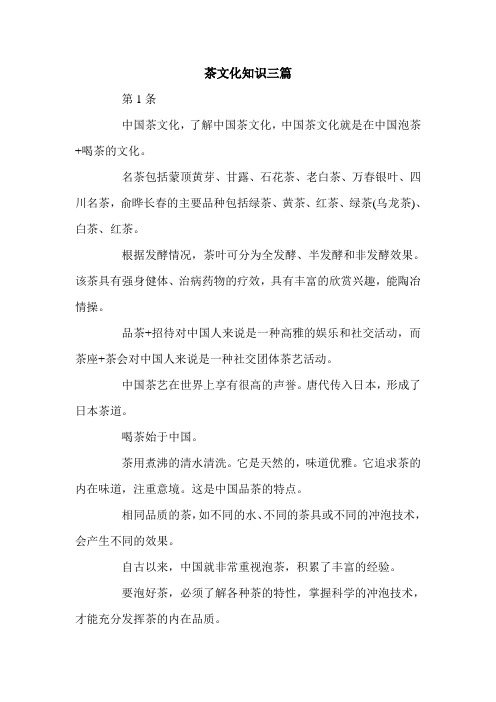 茶文化知识三篇

第 1 条

中国茶文化，了解中国茶文化，中国茶文化就是在中国泡茶+喝茶的文化。

名茶包括蒙顶黄芽、甘露、石花茶、老白茶、万春银叶、四川名茶，俞晔长春的主要品种包括绿茶、黄茶、红茶、绿茶(乌龙茶)、白茶、红茶。

根据发酵情况，茶叶可分为全发酵、半发酵和非发酵效果。该茶具有强身健体、治病药物的疗效，具有丰富的欣赏兴趣，能陶冶情操。

品茶+招待对中国人来说是一种高雅的娱乐和社交活动，而茶座+茶会对中国人来说是一种社交团体茶艺活动。

中国茶艺在世界上享有很高的声誉。唐代传入日本，形成了日本茶道。

喝茶始于中国。

茶用煮沸的清水清洗。它是天然的，味道优雅。它追求茶的内在味道，注重意境。这是中国品茶的特点。

相同品质的茶，如不同的水、不同的茶具或不同的冲泡技术，会产生不同的效果。

自古以来，中国就非常重视泡茶，积累了丰富的经验。

要泡好茶，必须了解各种茶的特性，掌握科学的冲泡技术，才能充分发挥茶的内在品质。